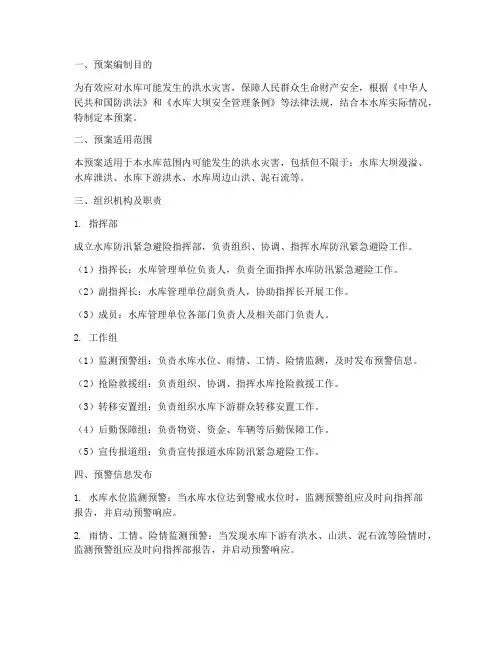 一、预案编制目的

为有效应对水库可能发生的洪水灾害，保障人民群众生命财产安全，根据《中华人民共和国防洪法》和《水库大坝安全管理条例》等法律法规，结合本水库实际情况，特制定本预案。

二、预案适用范围

本预案适用于本水库范围内可能发生的洪水灾害，包括但不限于：水库大坝漫溢、水库泄洪、水库下游洪水、水库周边山洪、泥石流等。

三、组织机构及职责

1. 指挥部

成立水库防汛紧急避险指挥部，负责组织、协调、指挥水库防汛紧急避险工作。

（1）指挥长：水库管理单位负责人，负责全面指挥水库防汛紧急避险工作。

（2）副指挥长：水库管理单位副负责人，协助指挥长开展工作。

（3）成员：水库管理单位各部门负责人及相关部门负责人。

2. 工作组

（1）监测预警组：负责水库水位、雨情、工情、险情监测，及时发布预警信息。

（2）抢险救援组：负责组织、协调、指挥水库抢险救援工作。

（3）转移安置组：负责组织水库下游群众转移安置工作。

（4）后勤保障组：负责物资、资金、车辆等后勤保障工作。

（5）宣传报道组：负责宣传报道水库防汛紧急避险工作。

四、预警信息发布

1. 水库水位监测预警：当水库水位达到警戒水位时，监测预警组应及时向指挥部报告，并启动预警响应。

2. 雨情、工情、险情监测预警：当发现水库下游有洪水、山洪、泥石流等险情时，监测预警组应及时向指挥部报告，并启动预警响应。